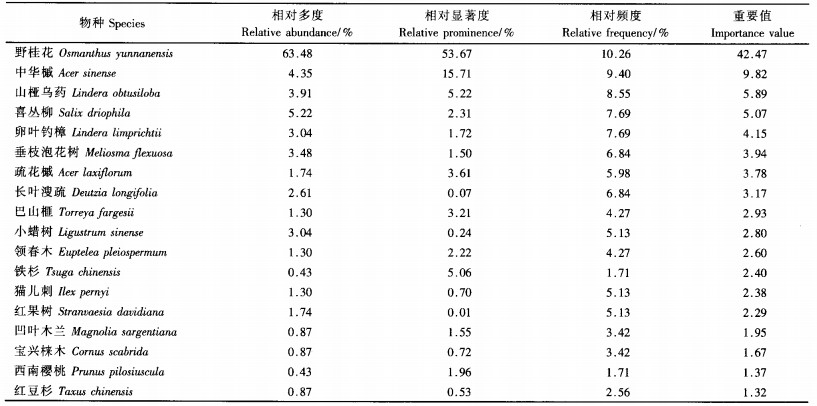 | 物种 Species | 相对多度 Relative abundance/% | 相对显著度 Relative prominence/% | 相对频度 Relative frequency/% | 重要值 Importance value |
|---|---|---|---|---|
| 野桂花 Osmanthus yunnanensis | 63.48 | 53.67 | 10.26 | 42.47 |
| 中华槭 Acer sinense | 4.35 | 15.71 | 9.40 | 9.82 |
| 山橿乌药 Lindera obtusiloba | 3.91 | 5.22 | 8.55 | 5.89 |
| 喜丛柳 Salix driophila | 5.22 | 2.31 | 7.69 | 5.07 |
| 卵叶钓樟 Lindera limprichtii | 3.04 | 1.72 | 7.69 | 4.15 |
| 垂枝泡花树 Meliosma flexuosa | 3.48 | 1.50 | 6.84 | 3.94 |
| 疏花槭 Acer laxiflorum | 1.74 | 3.61 | 5.98 | 3.78 |
| 长叶溲疏 Deutzia longifolia | 2.61 | 0.07 | 6.84 | 3.17 |
| 巴山榧 Torreya fargesii | 1.30 | 3.21 | 4.27 | 2.93 |
| 小蜡树 Ligustrum sinense | 3.04 | 0.24 | 5.13 | 2.80 |
| 领春木 Euptelea pleiospermum | 1.30 | 2.22 | 4.27 | 2.60 |
| 铁杉 Tsuga chinensis | 0.43 | 5.06 | 1.71 | 2.40 |
| 猫儿刺 Ilex pernyi | 1.30 | 0.70 | 5.13 | 2.38 |
| 红果树 Stranvaesia davidiana | 1.74 | 0.01 | 5.13 | 2.29 |
| 凹叶木兰 Magnolia sargentiana | 0.87 | 1.55 | 3.42 | 1.95 |
| 宝兴梾木 Cornus scabrida | 0.87 | 0.72 | 3.42 | 1.67 |
| 西南樱桃 Prunus pilosiuscula | 0.43 | 1.96 | 1.71 | 1.37 |
| 红豆杉 Taxus chinensis | 0.87 | 0.53 | 2.56 | 1.32 |